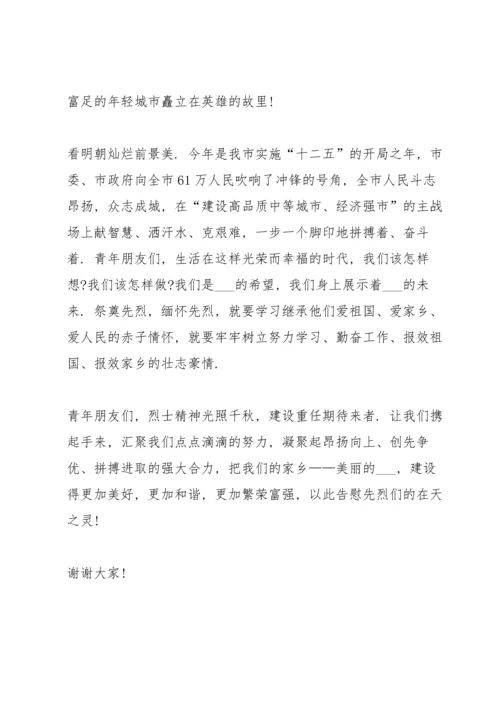 富足的年轻城市矗立在英雄的故里！

看明朝灿烂前景美．今年是我市实施“十二五”的开局之年，市委、市政府向全市61万人民吹响了冲锋的号角，全市人民斗志昂扬，众志成城，在“建设高品质中等城市、经济强市”的主战场上献智慧、洒汗水、克艰难，一步一个脚印地拼搏着、奋斗着．青年朋友们，生活在这样光荣而幸福的时代，我们该怎样想?我们该怎样做?我们是___的希望，我们身上展示着___的未来．祭奠先烈，缅怀先烈，就要学习继承他们爱祖国、爱家乡、爱人民的赤子情怀，就要牢牢树立努力学习、勤奋工作、报效祖国、报效家乡的壮志豪情．

青年朋友们，烈士精神光照千秋，建设重任期待来者．让我们携起手来，汇聚我们点点滴滴的努力，凝聚起昂扬向上、创先争优、拼搏进取的强大合力，把我们的家乡——美丽的___，建设得更加美好，更加和谐，更加繁荣富强，以此告慰先烈们的在天之灵！

谢谢大家！